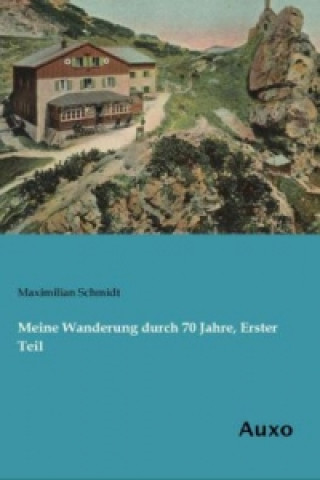 Maximilian Schmidt

Meine Wanderung durch 70 Jahre, Erster Teil

Auxo